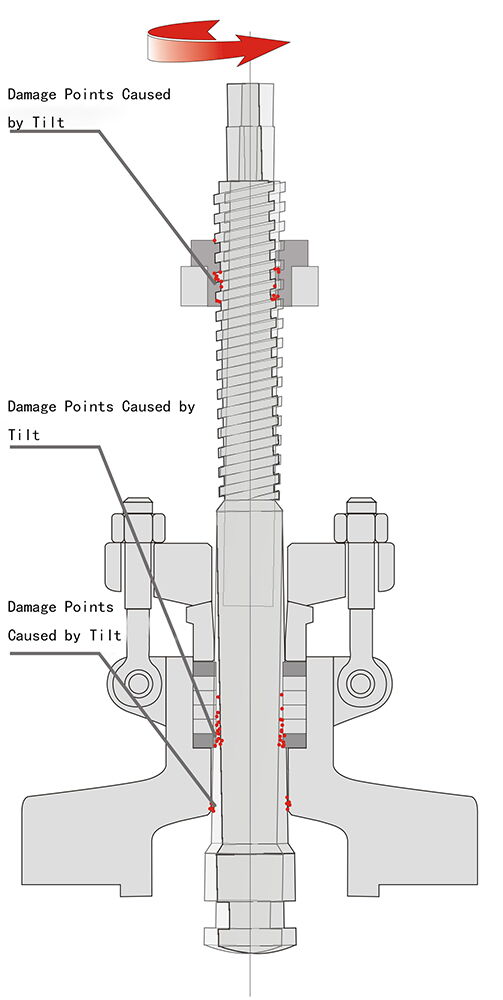 Damage Points Caused by Tilt

Damage Points Caused by Tilt

Damage Points Caused by Tilt